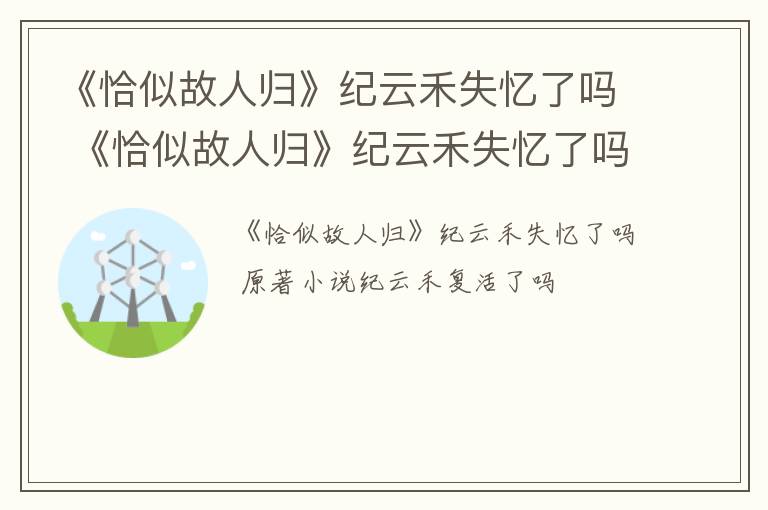 《恰似故人归》纪云禾失忆了吗 《恰似故人归》纪云禾失忆了吗

《恰似故人归》纪云禾失忆了吗

原著小说纪云禾复活了吗